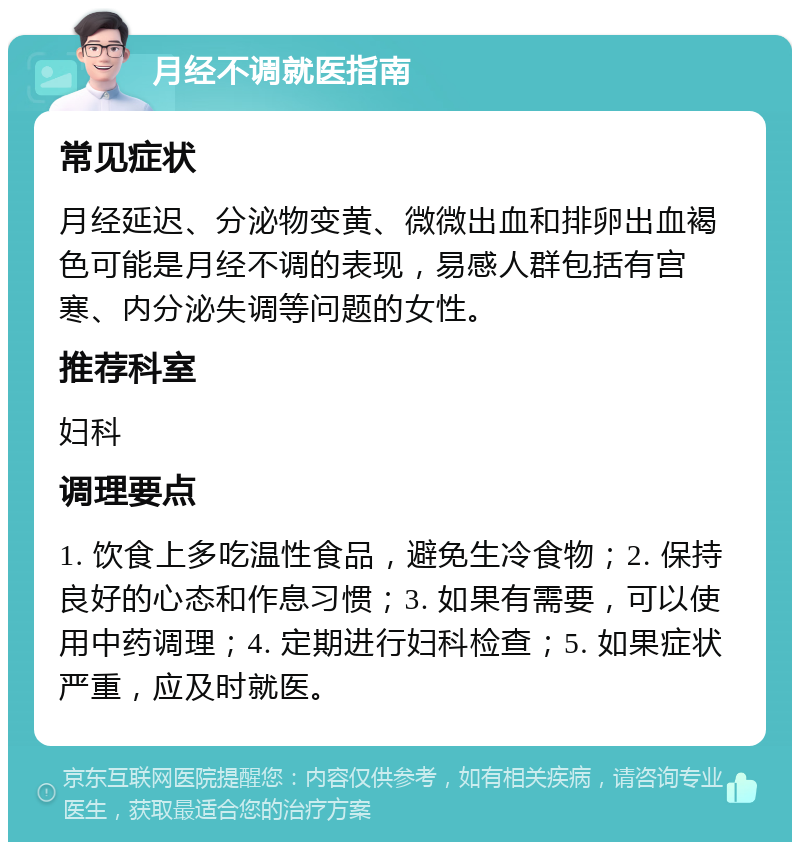 月经不调就医指南

常见症状

月经延迟、分泌物变黄、微微出血和排卵出血褐色可能是月经不调的表现，易感人群包括有宫寒、内分泌失调等问题的女性。

推荐科室

妇科

调理要点

1. 饮食上多吃温性食品，避免生冷食物；2. 保持良好的心态和作息习惯；3. 如果有需要，可以使用中药调理；4. 定期进行妇科检查；5. 如果症状严重，应及时就医。

京东互联网医院提醒您：内容仅供参考，如有相关疾病，请咨询专业医生，获取最适合您的治疗方案